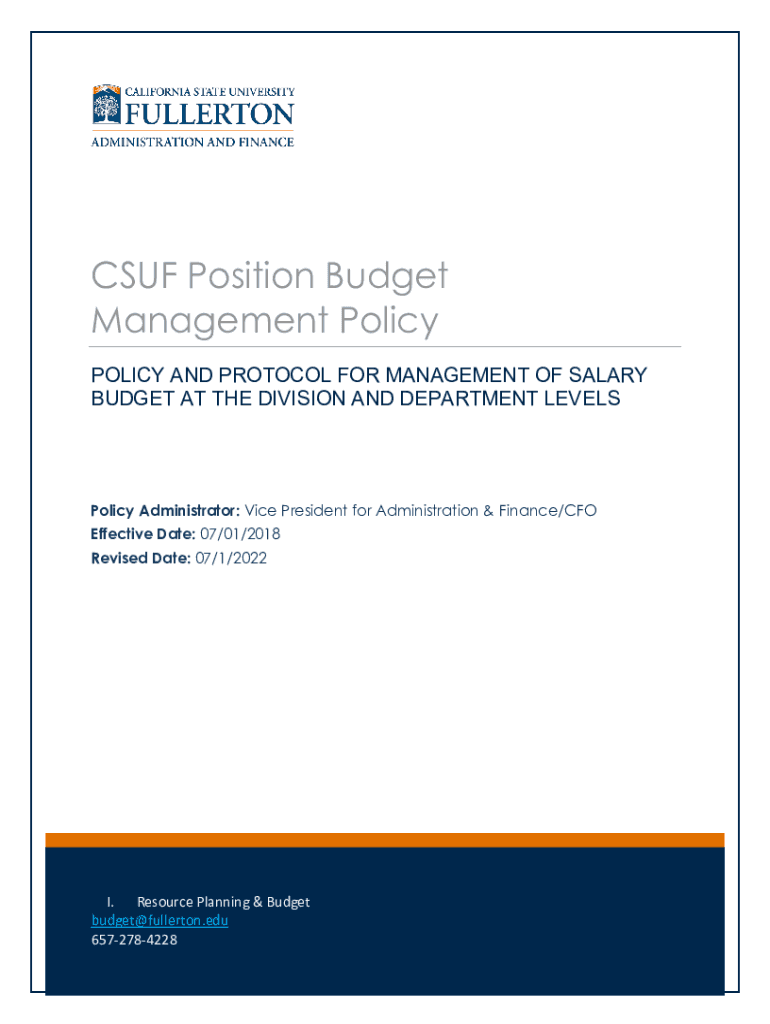 CALIFORNIA STATE UNIVERSITY
FULLERTON
ADMINISTRATION AND FINANCE

CSUF Position Budget Management Policy

POLICY AND PROTOCOL FOR MANAGEMENT OF SALARY BUDGET AT THE DIVISION AND DEPARTMENT LEVELS

Policy Administrator: Vice President for Administration & Finance/CFO
Effective Date: 07/01/2018
Revised Date: 07/1/2022

I. Resource Planning & Budget
budget@fullerton.edu
657-278-4228